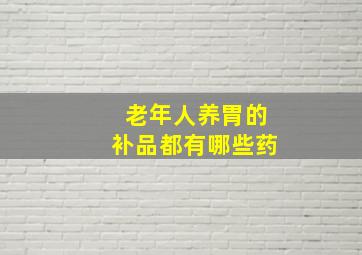 老年人养胃的
补品都有哪些药